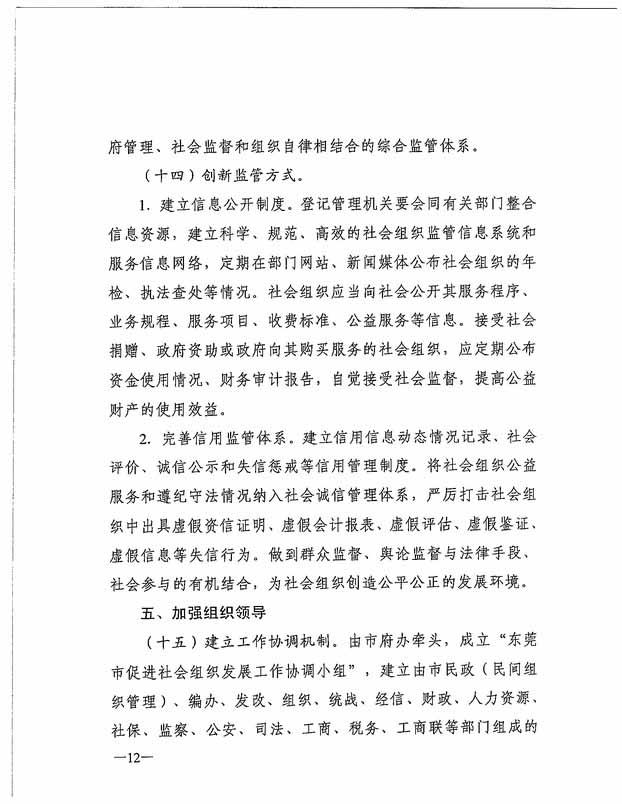 府管理、社会监督和组织自律相结合的综合监管体系。

（十四）创新监管方式。

1. 建立信息公开制度。登记管理机关要会同有关部门整合信息资源，建立科学、规范、高效的社会组织监管信息系统和服务信息网络，定期在部门网站、新闻媒体公布社会组织的年检、执法查处等情况。社会组织应当向社会公开其服务程序、业务规程、服务项目、收费标准、公益服务等信息。接受社会捐赠、政府资助或政府向其购买服务的社会组织，应定期公布资金使用情况、财务审计报告，自觉接受社会监督，提高公益财产的使用效益。

2. 完善信用监管体系。建立信用信息动态情况记录、社会评价、诚信公示和失信惩戒等信用管理制度。将社会组织公益服务和遵纪守法情况纳入社会诚信管理体系，严厉打击社会组织中出具虚假资信证明、虚假会计报表、虚假评估、虚假鉴证、虚假信息等失信行为。做到群众监督、舆论监督与法律手段、社会参与的有机结合，为社会组织创造公平公正的发展环境。

五、加强组织领导

（十五）建立工作协调机制。由市府办牵头，成立“东莞市促进社会组织发展工作协调小组”，建立由市民政（民间组织管理）、编办、发改、组织、统战、经信、财政、人力资源、社保、监察、公安、司法、工商、税务、工商联等部门组成的

—12—